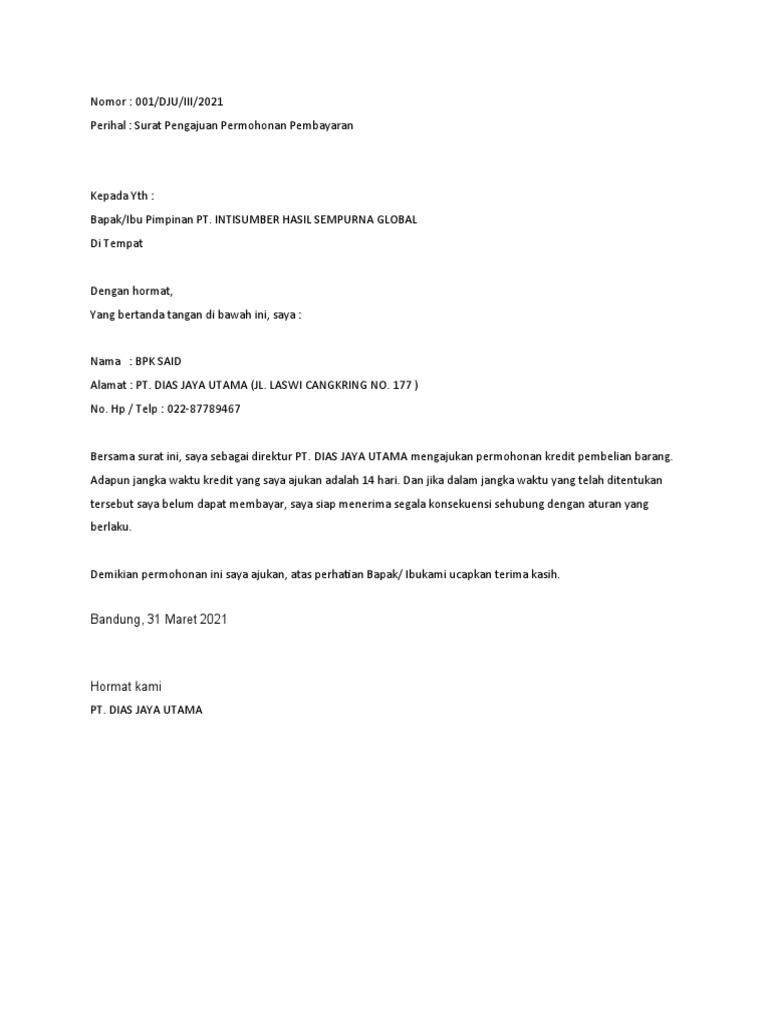 Nomor : 001/DJU/III/2021
Perihal : Surat Pengajuan Permohonan Pembayaran

Kepada Yth :
Bapak/Ibu Pimpinan PT. INTISUMBER HASIL SEMPURNA GLOBAL
Di Tempat

Dengan hormat,
Yang bertanda tangan di bawah ini, saya :

Nama : BPK SAID
Alamat : PT. DIAS JAYA UTAMA (JL. LASWI CANGKRING NO. 177 )
No. Hp / Telp : 022-87789467

Bersama surat ini, saya sebagai direktur PT. DIAS JAYA UTAMA mengajukan permohonan kredit pembelian barang. Adapun jangka waktu kredit yang saya ajukan adalah 14 hari. Dan jika dalam jangka waktu yang telah ditentukan tersebut saya belum dapat membayar, saya siap menerima segala konsekuensi sehubung dengan aturan yang berlaku.

Demikian permohonan ini saya ajukan, atas perhatian Bapak/ Ibukami ucapkan terima kasih.

Bandung, 31 Maret 2021

Hormat kami
PT. DIAS JAYA UTAMA